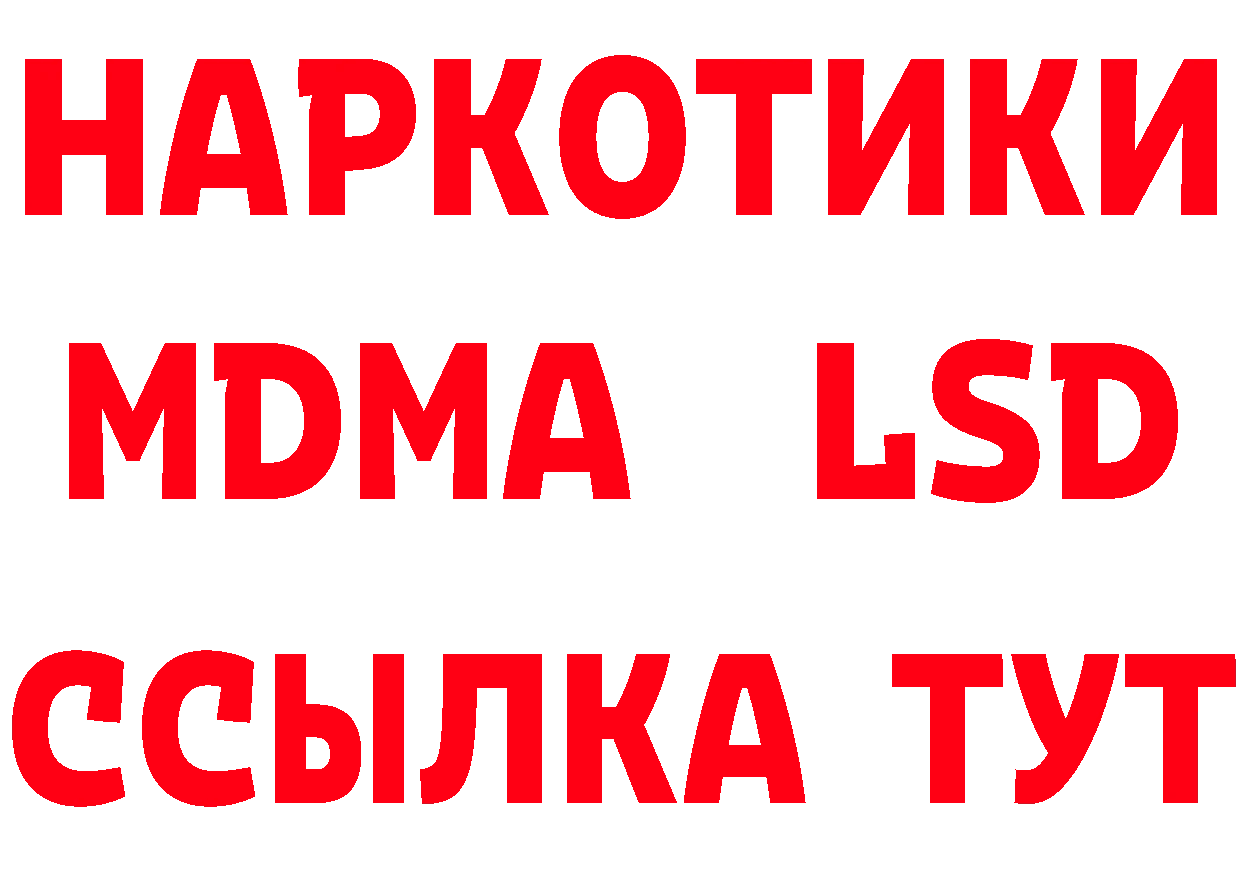 НАРКОТИКИ
MDMA LSD
ССЫЛКА ТУТ